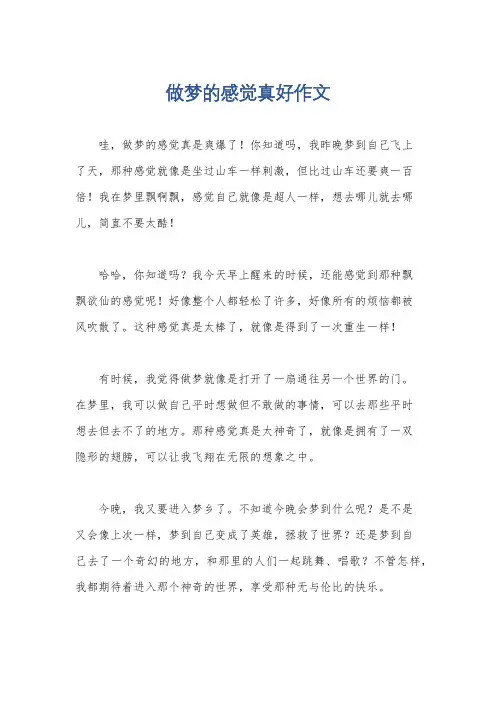 做梦的感觉真好作文

哇，做梦的感觉真是爽爆了！你知道吗，我昨晚梦到自己飞上了天，那种感觉就像是坐过山车一样刺激，但比过山车还要爽一百倍！我在梦里飘啊飘，感觉自己就像是超人一样，想去哪儿就去哪儿，简直不要太酷！

哈哈，你知道吗？我今天早上醒来的时候，还能感觉到那种飘飘欲仙的感觉呢！好像整个人都轻松了许多，好像所有的烦恼都被风吹散了。这种感觉真是太棒了，就像是得到了一次重生一样！

有时候，我觉得做梦就像是打开了一扇通往另一个世界的门。在梦里，我可以做自己平时想做但不敢做的事情，可以去那些平时想去但去不了的地方。那种感觉真是太神奇了，就像是拥有了一双隐形的翅膀，可以让我飞翔在无限的想象之中。

今晚，我又要进入梦乡了。不知道今晚会梦到什么呢？是不是又会像上次一样，梦到自己变成了英雄，拯救了世界？还是梦到自己去了一个奇幻的地方，和那里的人们一起跳舞、唱歌？不管怎样，我都期待着进入那个神奇的世界，享受那种无与伦比的快乐。